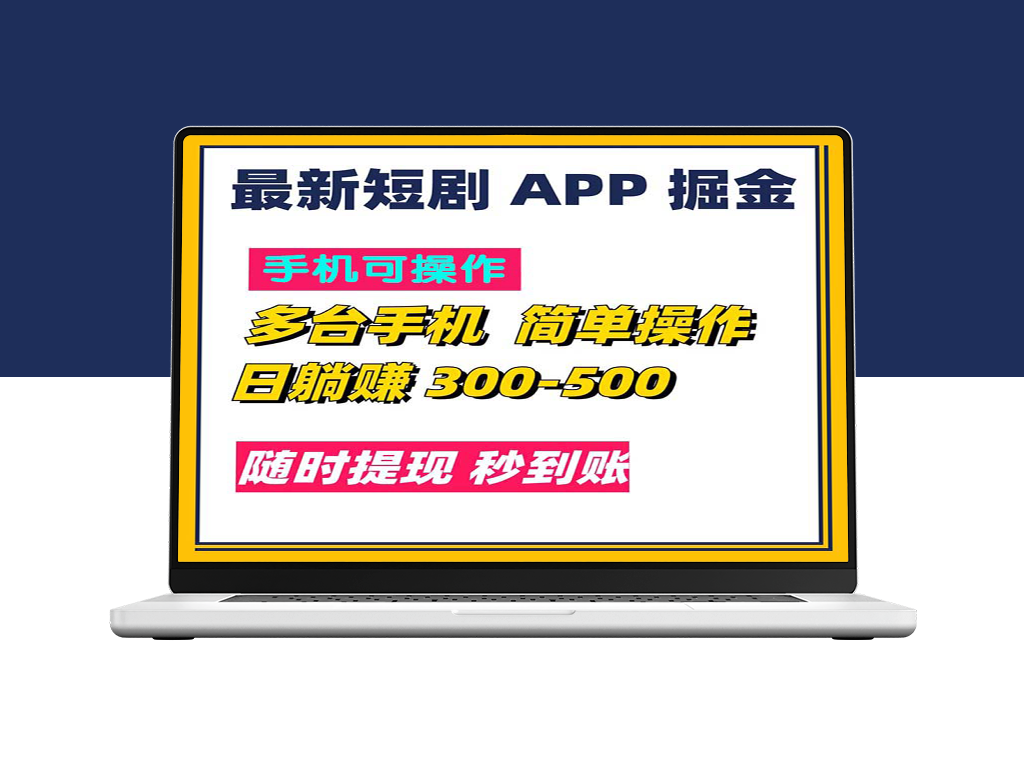 最新短剧 APP 掘金

手机可操作

多台手机 简单操作

日躺赚 300-500

随时提现 秒到账